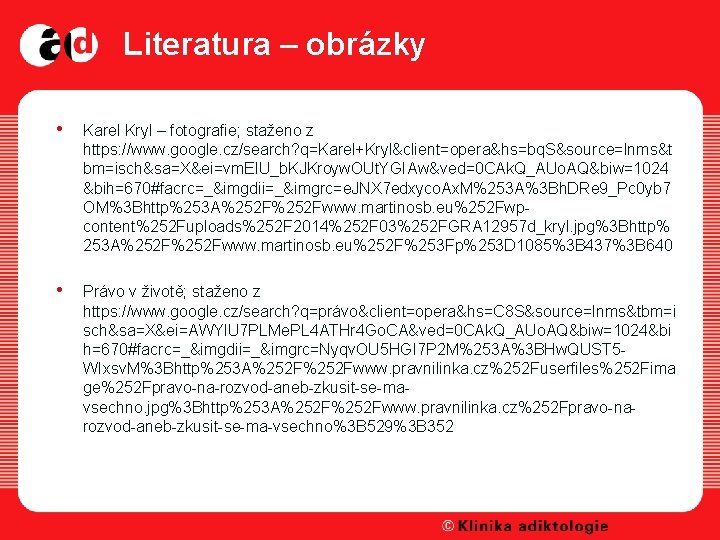 ad Literatura – obrázky

• Karel Kryl – fotografie; staženo z https://www.google.cz/search?q=Karel+Kryl&client=opera&hs=bqS&source=lnms&tbm=isch&sa=X&ei=vmEIU_bKJKroywOUtYGIAw&ved=0CAkQ_AUoAQ&biw=1024&bih=670#facrc=_&imgdii=_&imgrc=eJNX7edxycoAxM%253A%3BhDRe9_Pc0yb7OM%3Bhttp%253A%252F%252Fwww.martinosb.eu%252Fwp-content%252Fuploads%252F2014%252F03%252FGRA12957d_kryl.jpg%3Bhttp%253A%252F%252Fwww.martinosb.eu%252F%253Fp%253D1085%3B437%3B640

• Právo v životě; staženo z https://www.google.cz/search?q=právo&client=opera&hs=C8S&source=lnms&tbm=isch&sa=X&ei=AWYIU7PLMePL4ATHr4GoCA&ved=0CAkQ_AUoAQ&biw=1024&bih=670#facrc=_&imgdii=_&imgrc=NyqvOU5HGI7P2M%253A%3BHwQUST5-WlxsvM%3Bhttp%253A%252F%252Fwww.pravnilinka.cz%252Fuserfiles%252Fimage%252Fpravo-na-rozvod-aneb-zkusit-se-ma-vsechno.jpg%3Bhttp%253A%252F%252Fwww.pravnilinka.cz%252Fpravo-na-rozvod-aneb-zkusit-se-ma-vsechno%3B529%3B352

© Klinika adiktologie